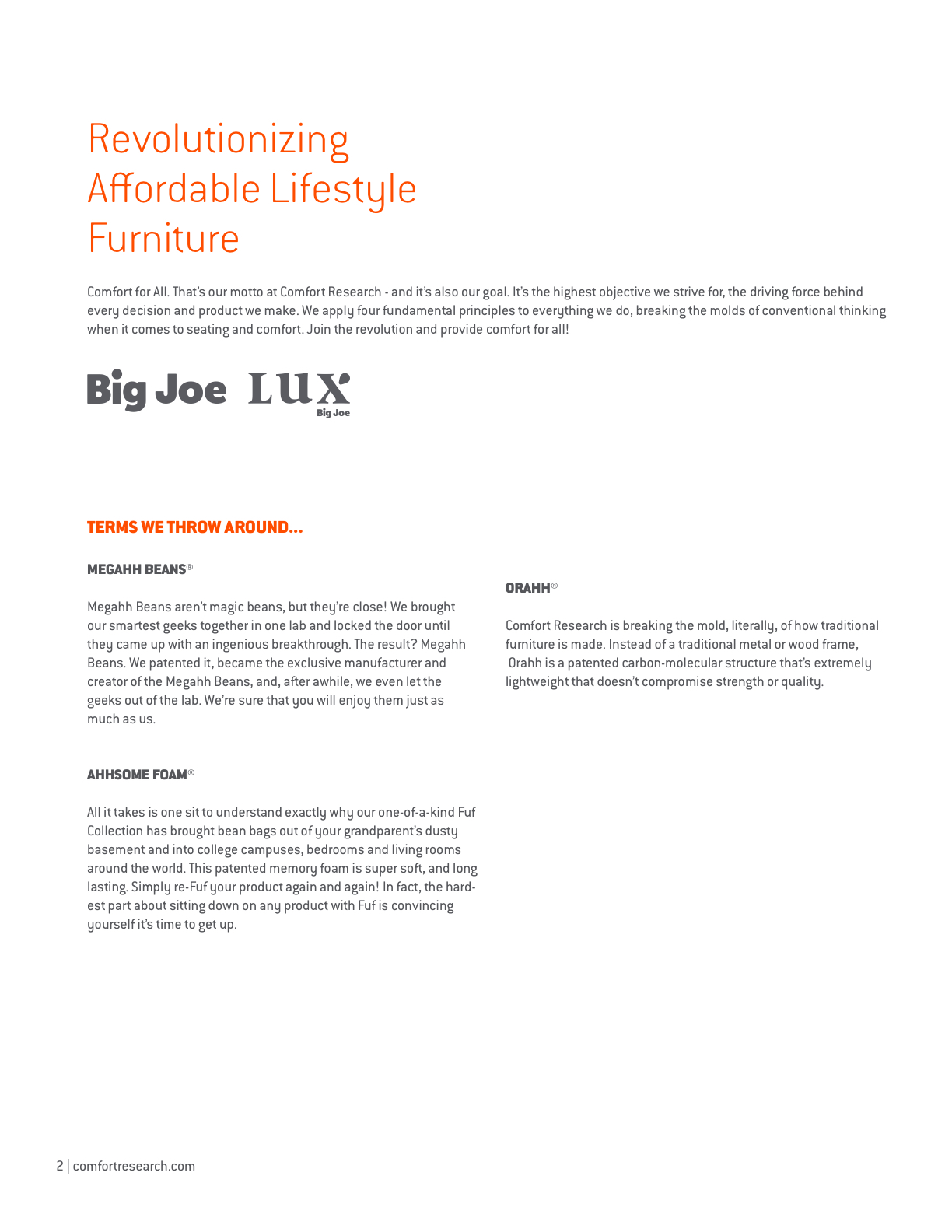 Revolutionizing Affordable Lifestyle Furniture

Comfort for All. That's our motto at Comfort Research - and it's also our goal. It's the highest objective we strive for, the driving force behind every decision and product we make. We apply four fundamental principles to everything we do, breaking the molds of conventional thinking when it comes to seating and comfort. Join the revolution and provide comfort for all!

Big Joe LUX Big Joe

TERMS WE THROW AROUND...

MEGAHH BEANS®

Megahh Beans aren't magic beans, but they're close! We brought our smartest geeks together in one lab and locked the door until they came up with an ingenious breakthrough. The result? Megahh Beans. We patented it, became the exclusive manufacturer and creator of the Megahh Beans, and, after awhile, we even let the geeks out of the lab. We're sure that you will enjoy them just as much as us.

AHHSOME FOAM®

All it takes is one sit to understand exactly why our one-of-a-kind Fuf Collection has brought bean bags out of your grandparent's dusty basement and into college campuses, bedrooms and living rooms around the world. This patented memory foam is super soft, and long lasting. Simply re-Fuf your product again and again! In fact, the hardest part about sitting down on any product with Fuf is convincing yourself it's time to get up.

ORAHH®

Comfort Research is breaking the mold, literally, of how traditional furniture is made. Instead of a traditional metal or wood frame, Orahh is a patented carbon-molecular structure that's extremely lightweight that doesn't compromise strength or quality.

2 | comfortresearch.com